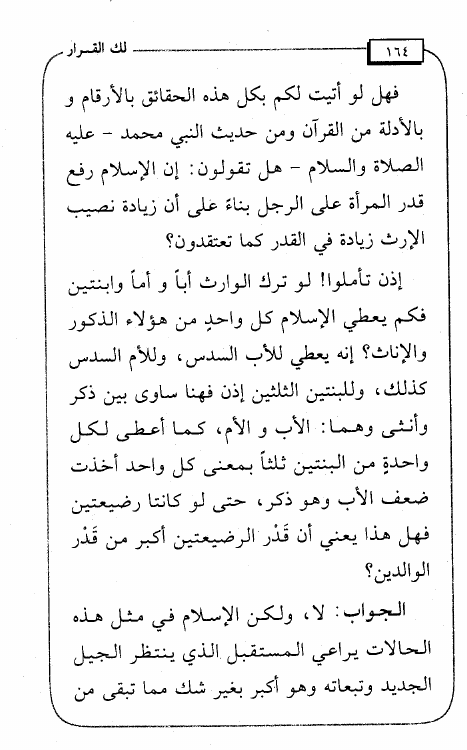 ١٦٤ لك القرار

فهل لو أتيت لكم بكل هذه الحقائق بالأرقام و بالأدلة من القرآن ومن حديث النبي محمد - عليه الصلاة والسلام - هل تقولون: إن الإسلام رفع قدر المرأة على الرجل بناءً على أن زيادة نصيب الإرث زيادة في القدر كما تعتقدون؟

إذن تأملوا! لو ترك الوارث أباً و أماً وابنتين فكم يعطي الإسلام كل واحدٍ من هؤلاء الذكور والإناث؟ إنه يعطي للأب السدس، وللأم السدس كذلك، وللبنتين الثلثين إذن فهنا ساوى بين ذكر وأنثى وهما: الأب و الأم، كما أعطى لكل واحدةٍ من البنتين ثلثاً بمعنى كل واحد أخذت ضعف الأب وهو ذكر، حتى لو كانتا رضيعتين فهل هذا يعني أن قَدْر الرضيعتين أكبر من قَدْر الوالدين؟

الجواب: لا، ولكن الإسلام في مثل هذه الحالات يراعي المستقبل الذي ينتظر الجيل الجديد وتبعاته وهو أكبر بغير شك مما تبقى من